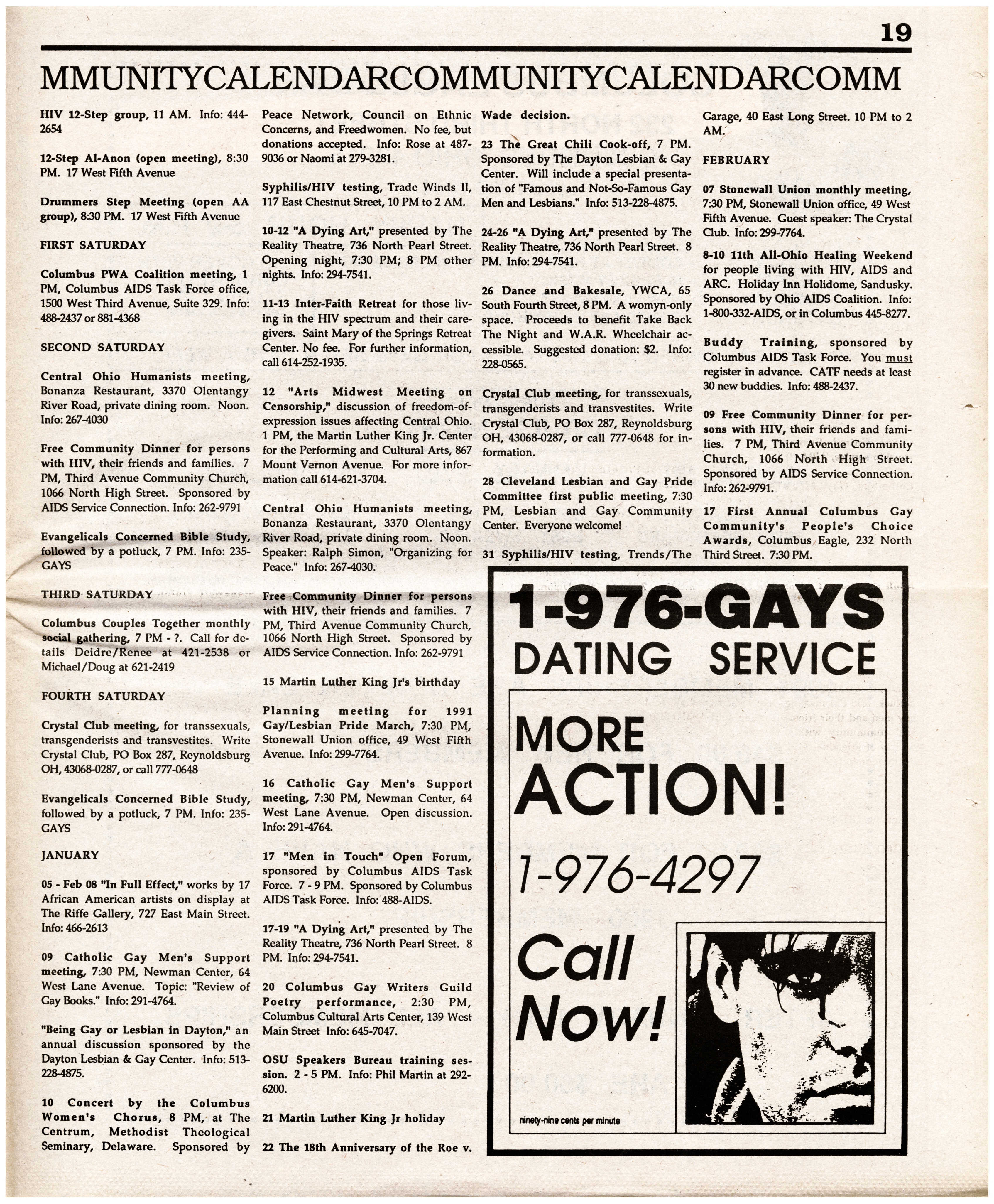 19

MMUNITYCALENDARCOMMUNITYCALENDARCOMM

HIV 12-Step group, 11 AM. Info: 444-2654

12-Step Al-Anon (open meeting), 8:30 PM. 17 West Fifth Avenue

Drummers Step Meeting (open AA group), 8:30 PM. 17 West Fifth Avenue

FIRST SATURDAY

Columbus PWA Coalition meeting, 1 PM, Columbus AIDS Task Force office, 1500 West Third Avenue, Suite 329. Info: 488-2437 or 881-4368

SECOND SATURDAY

Central Ohio Humanists meeting, Bonanza Restaurant, 3370 Olentangy River Road, private dining room. Noon. Info: 267-4030

Free Community Dinner for persons with HIV, their friends and families. 7 PM, Third Avenue Community Church, 1066 North High Street. Sponsored by AIDS Service Connection. Info: 262-9791

Evangelicals Concerned Bible Study, followed by a potluck, 7 PM. Info: 235-GAYS

THIRD SATURDAY

Columbus Couples Together monthly social gathering, 7 PM - ?. Call for details Deidre/Renee at 421-2538 or Michael/Doug at 621-2419

FOURTH SATURDAY

Crystal Club meeting, for transsexuals, transgenderists and transvestites. Write Crystal Club, PO Box 287, Reynoldsburg OH, 43068-0287, or call 777-0648

Evangelicals Concerned Bible Study, followed by a potluck, 7 PM. Info: 235-GAYS

JANUARY

05 - Feb 08 "In Full Effect," works by 17 African American artists on display at The Riffe Gallery, 727 East Main Street. Info: 466-2613

09 Catholic Gay Men's Support meeting, 7:30 PM, Newman Center, 64 West Lane Avenue. Topic: "Review of Gay Books." Info: 291-4764.

"Being Gay or Lesbian in Dayton," an annual discussion sponsored by the Dayton Lesbian & Gay Center. Info: 513-228-4875.

10 Concert by the Columbus Women's Chorus, 8 PM, at The Centrum, Methodist Theological Seminary, Delaware. Sponsored by Peace Network, Council on Ethnic Concerns, and Freedwomen. No fee, but donations accepted. Info: Rose at 487-9036 or Naomi at 279-3281.

Syphilis/HIV testing, Trade Winds II, 117 East Chestnut Street, 10 PM to 2 AM.

10-12 "A Dying Art," presented by The Reality Theatre, 736 North Pearl Street. Opening night, 7:30 PM; 8 PM other nights. Info: 294-7541.

11-13 Inter-Faith Retreat for those living in the HIV spectrum and their caregivers. Saint Mary of the Springs Retreat Center. No fee. For further information, call 614-252-1935.

12 "Arts Midwest Meeting on Censorship," discussion of freedom-of-expression issues affecting Central Ohio. 1 PM, the Martin Luther King Jr. Center for the Performing and Cultural Arts, 867 Mount Vernon Avenue. For more information call 614-621-3704.

Central Ohio Humanists meeting, Bonanza Restaurant, 3370 Olentangy River Road, private dining room. Noon. Speaker: Ralph Simon, "Organizing for Peace." Info: 267-4030.

Free Community Dinner for persons with HIV, their friends and families. 7 PM, Third Avenue Community Church, 1066 North High Street. Sponsored by AIDS Service Connection. Info: 262-9791

15 Martin Luther King Jr's birthday

Planning meeting for 1991 Gay/Lesbian Pride March, 7:30 PM, Stonewall Union office, 49 West Fifth Avenue. Info: 299-7764.

16 Catholic Gay Men's Support meeting, 7:30 PM, Newman Center, 64 West Lane Avenue. Open discussion. Info: 291-4764.

17 "Men in Touch" Open Forum, sponsored by Columbus AIDS Task Force. 7 - 9 PM. Sponsored by Columbus AIDS Task Force. Info: 488-AIDS.

17-19 "A Dying Art," presented by The Reality Theatre, 736 North Pearl Street. 8 PM. Info: 294-7541.

20 Columbus Gay Writers Guild Poetry performance, 2:30 PM, Columbus Cultural Arts Center, 139 West Main Street Info: 645-7047.

OSU Speakers Bureau training session. 2 - 5 PM. Info: Phil Martin at 292-6200.

21 Martin Luther King Jr holiday

22 The 18th Anniversary of the Roe v. Wade decision.

23 The Great Chili Cook-off, 7 PM. Sponsored by The Dayton Lesbian & Gay Center. Will include a special presentation of "Famous and Not-So-Famous Gay Men and Lesbians." Info: 513-228-4875.

24-26 "A Dying Art," presented by The Reality Theatre, 736 North Pearl Street. 8 PM. Info: 294-7541.

26 Dance and Bakesale, YWCA, 65 South Fourth Street, 8 PM. A womyn-only space. Proceeds to benefit Take Back The Night and W.A.R. Wheelchair accessible. Suggested donation: $2. Info: 228-0565.

Crystal Club meeting, for transsexuals, transgenderists and transvestites. Write Crystal Club, PO Box 287, Reynoldsburg OH, 43068-0287, or call 777-0648 for information.

28 Cleveland Lesbian and Gay Pride Committee first public meeting, 7:30 PM, Lesbian and Gay Community Center. Everyone welcome!

31 Syphilis/HIV testing, Trends/The Garage, 40 East Long Street. 10 PM to 2 AM.

FEBRUARY

07 Stonewall Union monthly meeting, 7:30 PM, Stonewall Union office, 49 West Fifth Avenue. Guest speaker: The Crystal Club. Info: 299-7764.

8-10 11th All-Ohio Healing Weekend for people living with HIV, AIDS and ARC. Holiday Inn Holidome, Sandusky. Sponsored by Ohio AIDS Coalition. Info: 1-800-332-AIDS, or in Columbus 445-8277.

Buddy Training, sponsored by Columbus AIDS Task Force. You must register in advance. CATF needs at least 30 new buddies. Info: 488-2437.

09 Free Community Dinner for persons with HIV, their friends and families. 7 PM, Third Avenue Community Church, 1066 North High Street. Sponsored by AIDS Service Connection. Info: 262-9791.

17 First Annual Columbus Gay Community's People's Choice Awards, Columbus Eagle, 232 North Third Street. 7:30 PM.

1-976-GAYS
DATING SERVICE

MORE
ACTION!

1-976-4297

Call
Now!

ninety-nine cents per minute